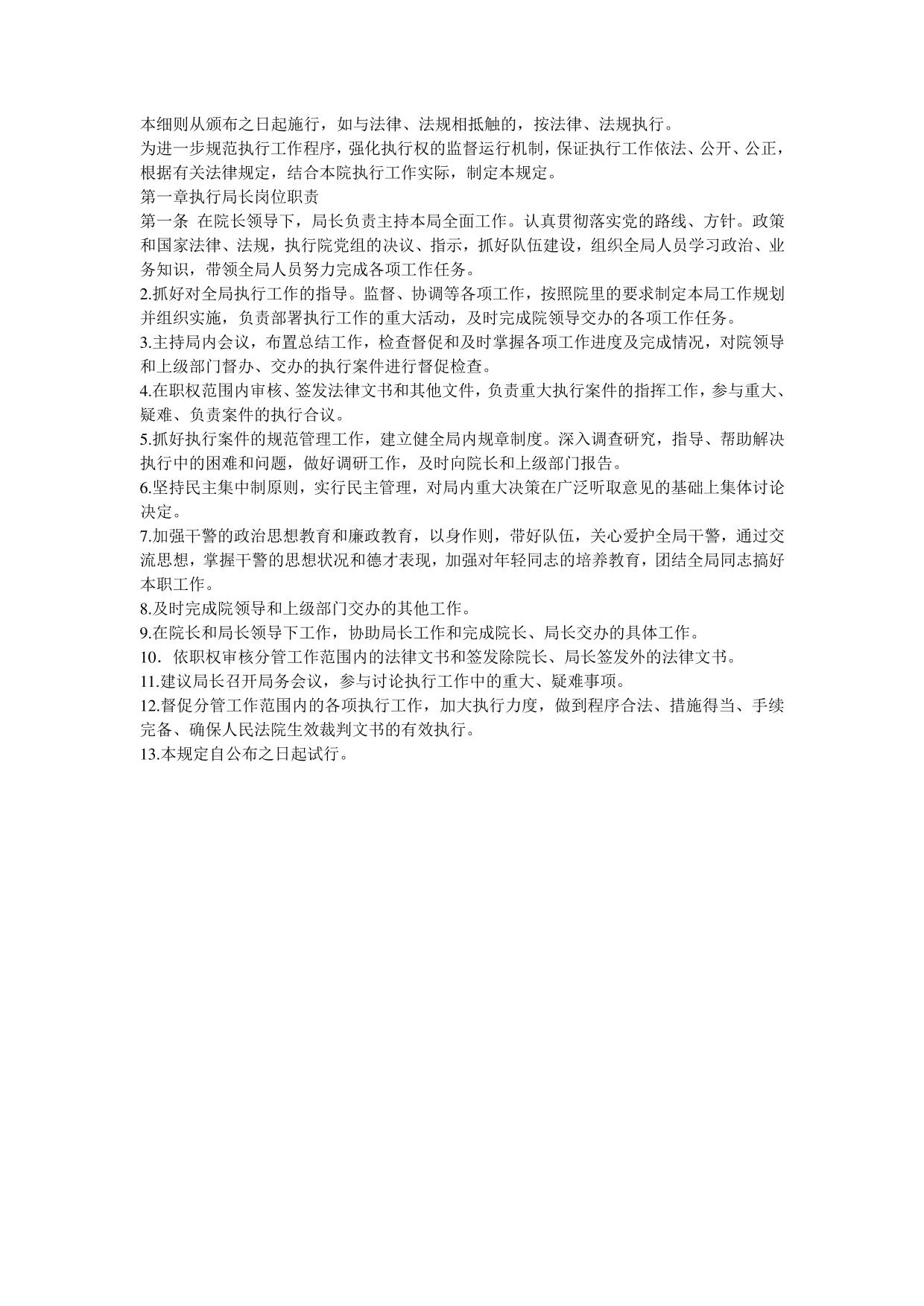 本细则从颁布之日起施行，如与法律、法规相抵触的，按法律、法规执行。

为进一步规范执行工作程序，强化执行权的监督运行机制，保证执行工作依法、公开、公正，根据有关法律规定，结合本院执行工作实际，制定本规定。

第一章执行局长岗位职责

第一条 在院长领导下，局长负责主持本局全面工作。认真贯彻落实党的路线、方针。政策和国家法律、法规，执行院党组的决议、指示，抓好队伍建设，组织全局人员学习政治、业务知识，带领全局人员努力完成各项工作任务。

2.抓好对全局执行工作的指导。监督、协调等各项工作，按照院里的要求制定本局工作规划并组织实施，负责部署执行工作的重大活动，及时完成院领导交办的各项工作任务。

3.主持局内会议，布置总结工作，检查督促和及时掌握各项工作进度及完成情况，对院领导和上级部门督办、交办的执行案件进行督促检查。

4.在职权范围内审核、签发法律文书和其他文件，负责重大执行案件的指挥工作，参与重大、疑难、负责案件的执行合议。

5.抓好执行案件的规范管理工作，建立健全局内规章制度。深入调查研究，指导、帮助解决执行中的困难和问题，做好调研工作，及时向院长和上级部门报告。

6.坚持民主集中制原则，实行民主管理，对局内重大决策在广泛听取意见的基础上集体讨论决定。

7.加强干警的政治思想教育和廉政教育，以身作则，带好队伍，关心爱护全局干警，通过交流思想，掌握干警的思想状况和德才表现，加强对年轻同志的培养教育，团结全局同志搞好本职工作。

8.及时完成院领导和上级部门交办的其他工作。

9.在院长和局长领导下工作，协助局长工作和完成院长、局长交办的具体工作。

10．依职权审核分管工作范围内的法律文书和签发除院长、局长签发外的法律文书。

11.建议局长召开局务会议，参与讨论执行工作中的重大、疑难事项。

12.督促分管工作范围内的各项执行工作，加大执行力度，做到程序合法、措施得当、手续完备、确保人民法院生效裁判文书的有效执行。

13.本规定自公布之日起试行。